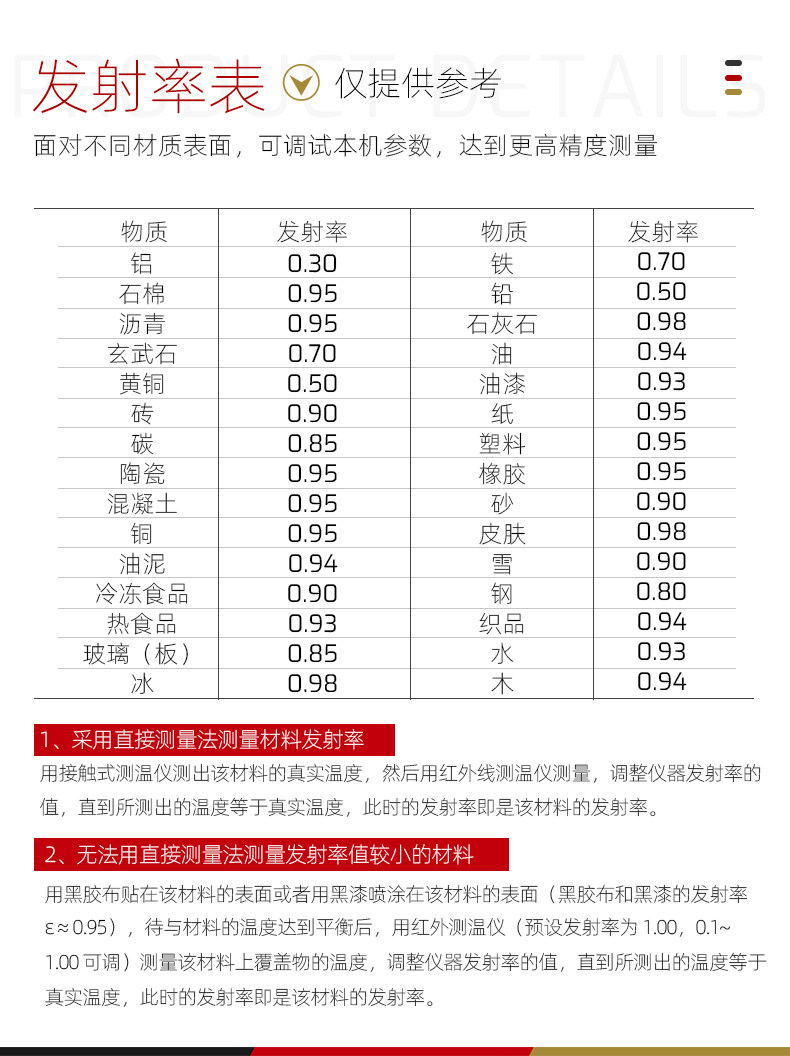 PRODUCT DETAILS

发射率表 仅提供参考

面对不同材质表面，可调试本机参数，达到更高精度测量

| 物质 | 发射率 | 物质 | 发射率 |
|---|---|---|---|
| 铝 | 0.30 | 铁 | 0.70 |
| 石棉 | 0.95 | 铅 | 0.50 |
| 沥青 | 0.95 | 石灰石 | 0.98 |
| 玄武石 | 0.70 | 油 | 0.94 |
| 黄铜 | 0.50 | 油漆 | 0.93 |
| 砖 | 0.90 | 纸 | 0.95 |
| 碳 | 0.85 | 塑料 | 0.95 |
| 陶瓷 | 0.95 | 橡胶 | 0.95 |
| 混凝土 | 0.95 | 砂 | 0.90 |
| 铜 | 0.95 | 皮肤 | 0.98 |
| 油泥 | 0.94 | 雪 | 0.90 |
| 冷冻食品 | 0.90 | 钢 | 0.80 |
| 热食品 | 0.93 | 织品 | 0.94 |
| 玻璃（板） | 0.85 | 水 | 0.93 |
| 冰 | 0.98 | 木 | 0.94 |

1、采用直接测量法测量材料发射率

用接触式测温仪测出该材料的真实温度，然后用红外线测温仪测量，调整仪器发射率的值，直到所测出的温度等于真实温度，此时的发射率即是该材料的发射率。

2、无法用直接测量法测量发射率值较小的材料

用黑胶布贴在该材料的表面或者用黑漆喷涂在该材料的表面（黑胶布和黑漆的发射率ε≈0.95），待与材料的温度达到平衡后，用红外测温仪（预设发射率为 1.00，0.1~1.00 可调）测量该材料上覆盖物的温度，调整仪器发射率的值，直到所测出的温度等于真实温度，此时的发射率即是该材料的发射率。